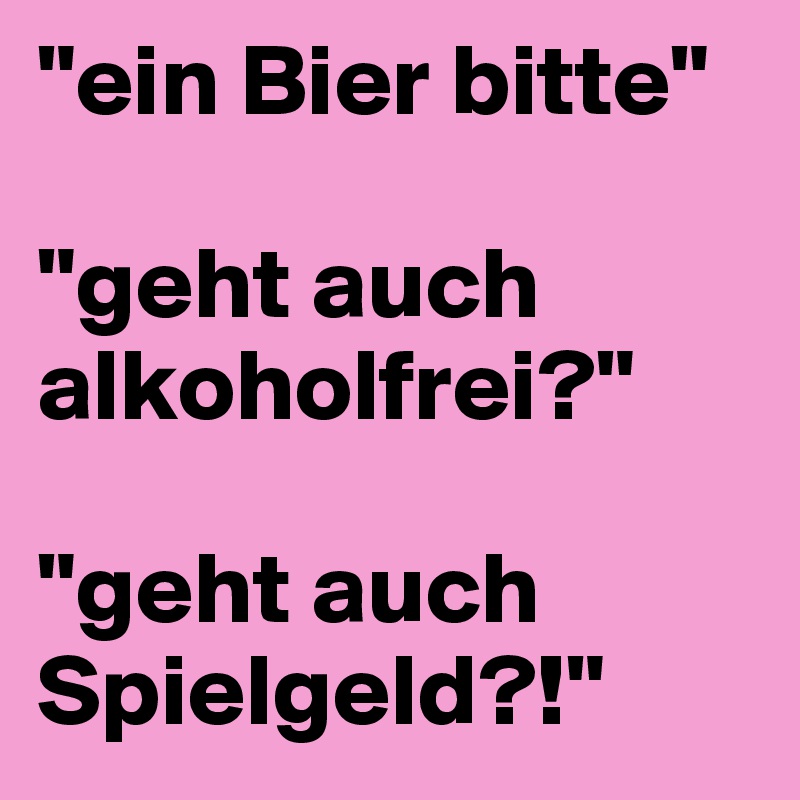 "ein Bier bitte"

"geht auch alkoholfrei?"

"geht auch Spielgeld?!"